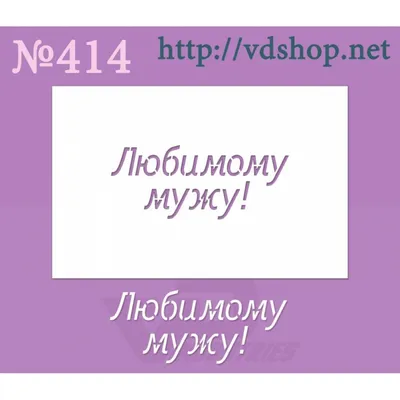 №414 http://vdshop.net

Любимому мужу!

Любимому мужу!